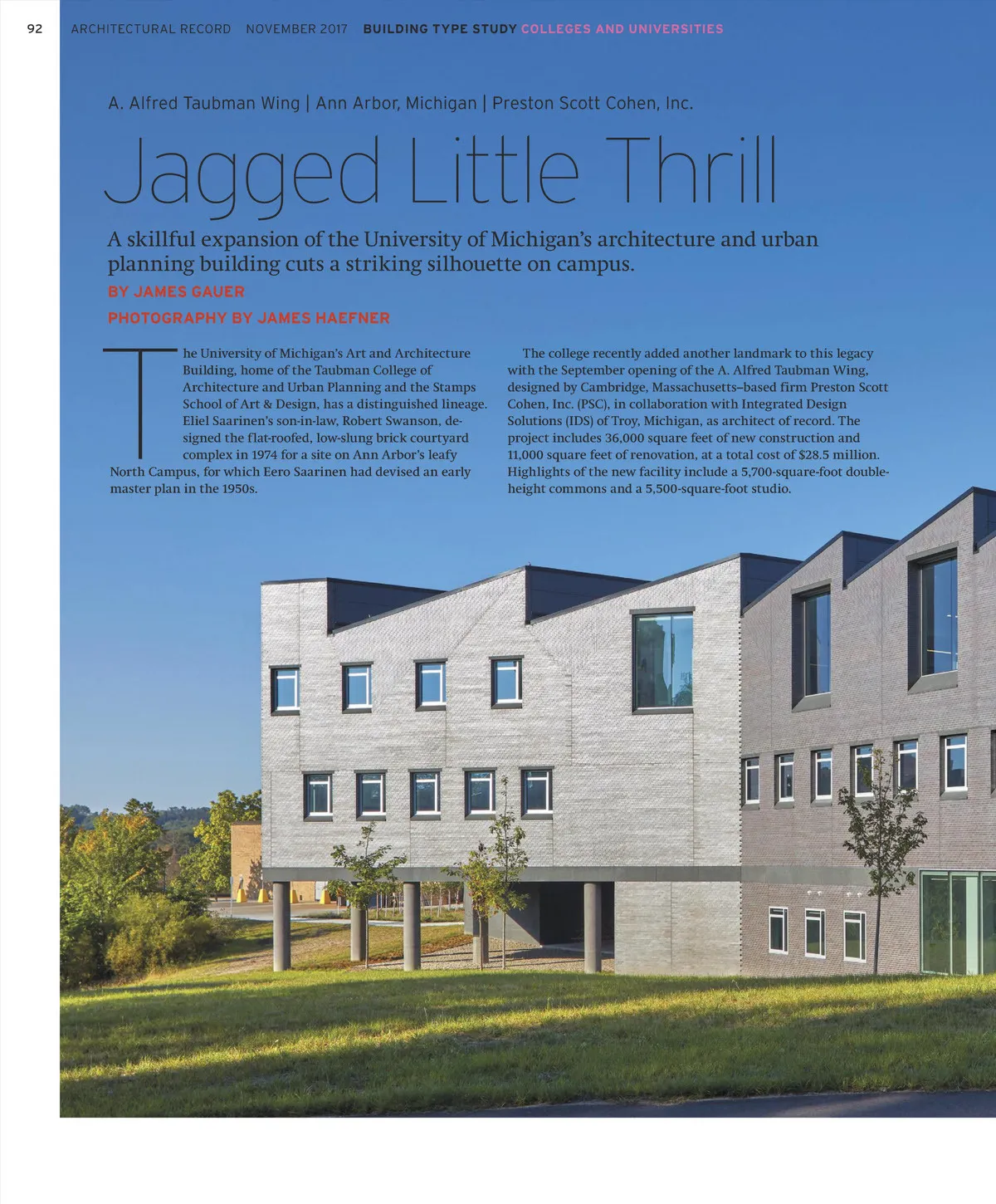 92 ARCHITECTURAL RECORD NOVEMBER 2017 BUILDING TYPE STUDY COLLEGES AND UNIVERSITIES

A. Alfred Taubman Wing | Ann Arbor, Michigan | Preston Scott Cohen, Inc.

Jagged Little Thrill

A skillful expansion of the University of Michigan's architecture and urban planning building cuts a striking silhouette on campus.

BY JAMES GAUER

PHOTOGRAPHY BY JAMES HAEFNER

The University of Michigan's Art and Architecture Building, home of the Taubman College of Architecture and Urban Planning and the Stamps School of Art & Design, has a distinguished lineage. Eliel Saarinen's son-in-law, Robert Swanson, designed the flat-roofed, low-slung brick courtyard complex in 1974 for a site on Ann Arbor's leafy North Campus, for which Eero Saarinen had devised an early master plan in the 1950s.

The college recently added another landmark to this legacy with the September opening of the A. Alfred Taubman Wing, designed by Cambridge, Massachusetts–based firm Preston Scott Cohen, Inc. (PSC), in collaboration with Integrated Design Solutions (IDS) of Troy, Michigan, as architect of record. The project includes 36,000 square feet of new construction and 11,000 square feet of renovation, at a total cost of $28.5 million. Highlights of the new facility include a 5,700-square-foot double-height commons and a 5,500-square-foot studio.